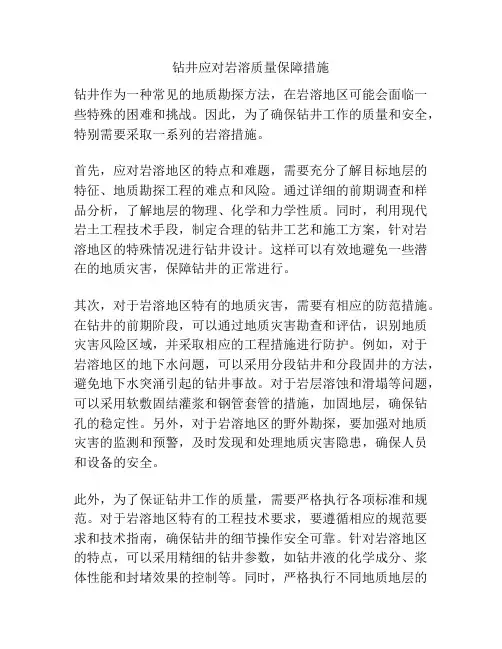 钻井应对岩溶质量保障措施

钻井作为一种常见的地质勘探方法，在岩溶地区可能会面临一些特殊的困难和挑战。因此，为了确保钻井工作的质量和安全，特别需要采取一系列的岩溶措施。

首先，应对岩溶地区的特点和难题，需要充分了解目标地层的特征、地质勘探工程的难点和风险。通过详细的前期调查和样品分析，了解地层的物理、化学和力学性质。同时，利用现代岩土工程技术手段，制定合理的钻井工艺和施工方案，针对岩溶地区的特殊情况进行钻井设计。这样可以有效地避免一些潜在的地质灾害，保障钻井的正常进行。

其次，对于岩溶地区特有的地质灾害，需要有相应的防范措施。在钻井的前期阶段，可以通过地质灾害勘查和评估，识别地质灾害风险区域，并采取相应的工程措施进行防护。例如，对于岩溶地区的地下水问题，可以采用分段钻井和分段固井的方法，避免地下水突涌引起的钻井事故。对于岩层溶蚀和滑塌等问题，可以采用软敷固结灌浆和钢管套管的措施，加固地层，确保钻孔的稳定性。另外，对于岩溶地区的野外勘探，要加强对地质灾害的监测和预警，及时发现和处理地质灾害隐患，确保人员和设备的安全。

此外，为了保证钻井工作的质量，需要严格执行各项标准和规范。对于岩溶地区特有的工程技术要求，要遵循相应的规范要求和技术指南，确保钻井的细节操作安全可靠。针对岩溶地区的特点，可以采用精细的钻井参数，如钻井液的化学成分、浆体性能和封堵效果的控制等。同时，严格执行不同地质地层的